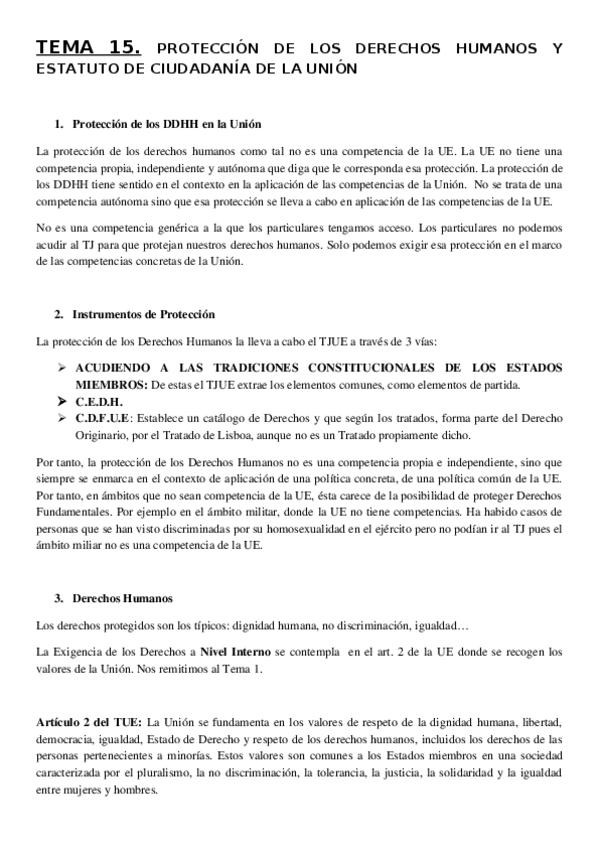 TEMA 15. PROTECCIÓN DE LOS DERECHOS HUMANOS Y ESTATUTO DE CIUDADANÍA DE LA UNIÓN

1. Protección de los DDHH en la Unión

La protección de los derechos humanos como tal no es una competencia de la UE. La UE no tiene una competencia propia, independiente y autónoma que diga que le corresponda esa protección. La protección de los DDHH tiene sentido en el contexto en la aplicación de las competencias de la Unión. No se trata de una competencia autónoma sino que esa protección se lleva a cabo en aplicación de las competencias de la UE.

No es una competencia genérica a la que los particulares tengamos acceso. Los particulares no podemos acudir al TJ para que protejan nuestros derechos humanos. Solo podemos exigir esa protección en el marco de las competencias concretas de la Unión.

2. Instrumentos de Protección

La protección de los Derechos Humanos la lleva a cabo el TJUE a través de 3 vías:

➢ ACUDIENDO A LAS TRADICIONES CONSTITUCIONALES DE LOS ESTADOS MIEMBROS: De estas el TJUE extrae los elementos comunes, como elementos de partida.
➢ C.E.D.H.
➢ C.D.F.U.E: Establece un catálogo de Derechos y que según los tratados, forma parte del Derecho Originario, por el Tratado de Lisboa, aunque no es un Tratado propiamente dicho.

Por tanto, la protección de los Derechos Humanos no es una competencia propia e independiente, sino que siempre se enmarca en el contexto de aplicación de una política concreta, de una política común de la UE. Por tanto, en ámbitos que no sean competencia de la UE, ésta carece de la posibilidad de proteger Derechos Fundamentales. Por ejemplo en el ámbito militar, donde la UE no tiene competencias. Ha habido casos de personas que se han visto discriminadas por su homosexualidad en el ejército pero no podían ir al TJ pues el ámbito miliar no es una competencia de la UE.

3. Derechos Humanos

Los derechos protegidos son los típicos: dignidad humana, no discriminación, igualdad…

La Exigencia de los Derechos a Nivel Interno se contempla en el art. 2 de la UE donde se recogen los valores de la Unión. Nos remitimos al Tema 1.

Artículo 2 del TUE: La Unión se fundamenta en los valores de respeto de la dignidad humana, libertad, democracia, igualdad, Estado de Derecho y respeto de los derechos humanos, incluidos los derechos de las personas pertenecientes a minorías. Estos valores son comunes a los Estados miembros en una sociedad caracterizada por el pluralismo, la no discriminación, la tolerancia, la justicia, la solidaridad y la igualdad entre mujeres y hombres.